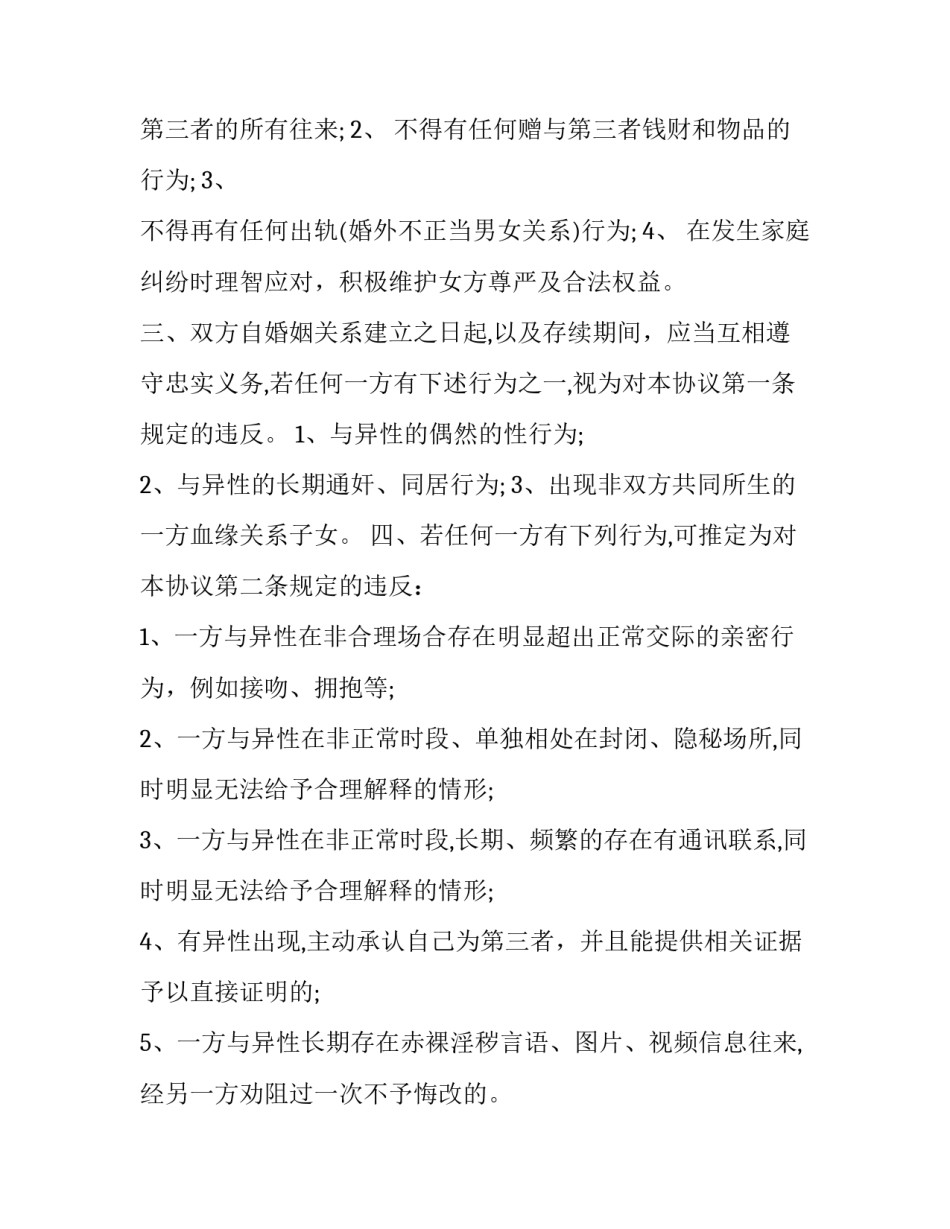 第三者的所有往来; 2、 不得有任何赠与第三者钱财和物品的行为; 3、
不得再有任何出轨(婚外不正当男女关系)行为; 4、 在发生家庭纠纷时理智应对，积极维护女方尊严及合法权益。
三、双方自婚姻关系建立之日起,以及存续期间，应当互相遵守忠实义务,若任何一方有下述行为之一,视为对本协议第一条规定的违反。 1、与异性的偶然的性行为;
2、与异性的长期通奸、同居行为; 3、出现非双方共同所生的一方血缘关系子女。 四、若任何一方有下列行为,可推定为对本协议第二条规定的违反：
1、一方与异性在非合理场合存在明显超出正常交际的亲密行为，例如接吻、拥抱等;
2、一方与异性在非正常时段、单独相处在封闭、隐秘场所,同时明显无法给予合理解释的情形;
3、一方与异性在非正常时段,长期、频繁的存在有通讯联系,同时明显无法给予合理解释的情形;
4、有异性出现,主动承认自己为第三者，并且能提供相关证据予以直接证明的;
5、一方与异性长期存在赤裸淫秽言语、图片、视频信息往来,经另一方劝阻过一次不予悔改的。